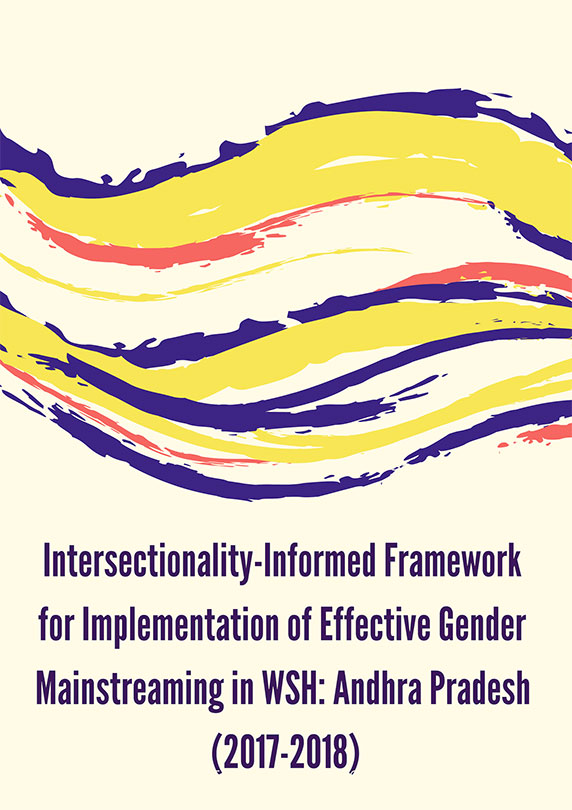 Intersectionality-Informed Framework for Implementation of Effective Gender Mainstreaming in WSH: Andhra Pradesh (2017-2018)